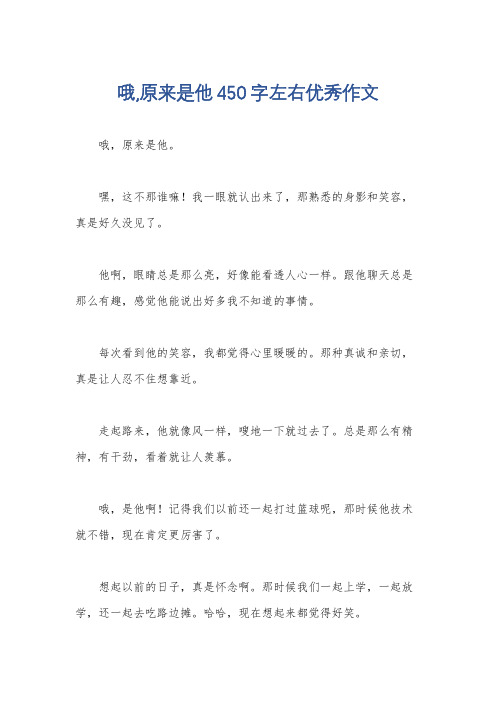 哦,原来是他 450 字左右优秀作文

哦，原来是他。

嘿，这不那谁嘛！我一眼就认出来了，那熟悉的身影和笑容，真是好久没见了。

他啊，眼睛总是那么亮，好像能看透人心一样。跟他聊天总是那么有趣，感觉他能说出好多我不知道的事情。

每次看到他的笑容，我都觉得心里暖暖的。那种真诚和亲切，真是让人忍不住想靠近。

走起路来，他就像风一样，嗖地一下就过去了。总是那么有精神，有干劲，看着就让人羡慕。

哦，是他啊！记得我们以前还一起打过篮球呢，那时候他技术就不错，现在肯定更厉害了。

想起以前的日子，真是怀念啊。那时候我们一起上学，一起放学，还一起去吃路边摊。哈哈，现在想起来都觉得好笑。